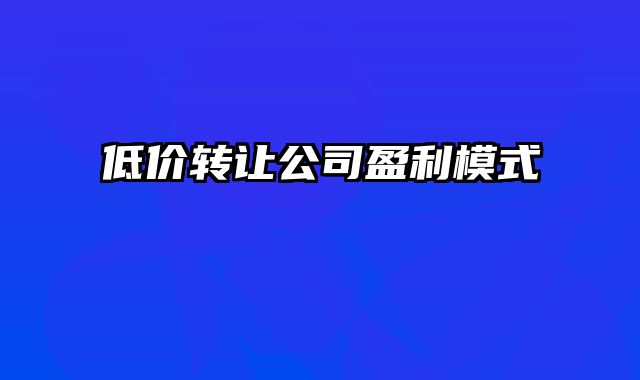 低价转让公司盈利模式